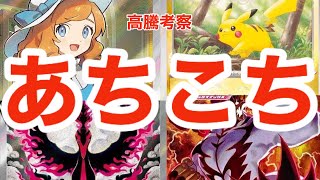 高騰考察

あちこち